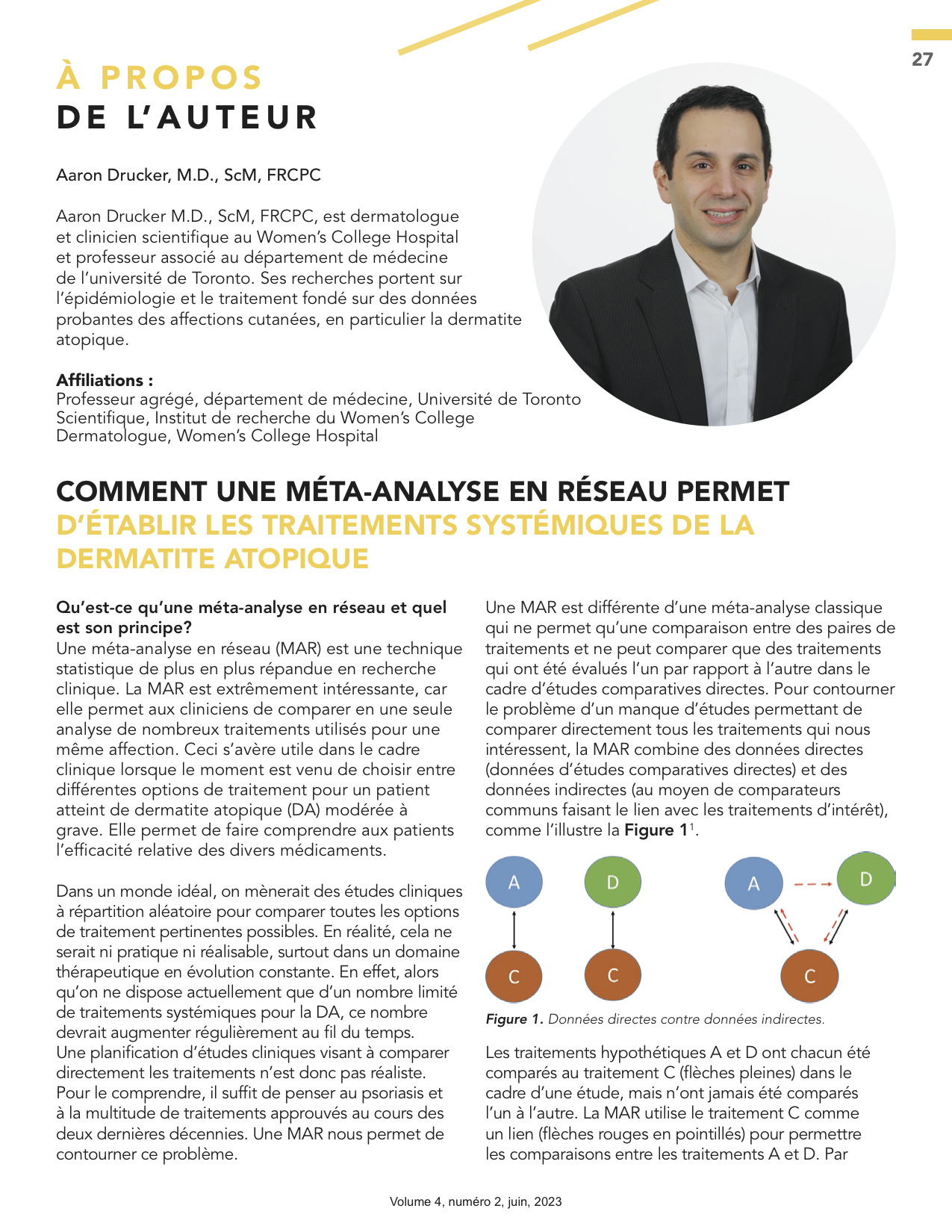 27

À PROPOS
DE L'AUTEUR

Aaron Drucker, M.D., ScM, FRCPC

Aaron Drucker M.D., ScM, FRCPC, est dermatologue et clinicien scientifique au Women's College Hospital et professeur associé au département de médecine de l'université de Toronto. Ses recherches portent sur l'épidémiologie et le traitement fondé sur des données probantes des affections cutanées, en particulier la dermatite atopique.

Affiliations :
Professeur agrégé, département de médecine, Université de Toronto
Scientifique, Institut de recherche du Women's College
Dermatologue, Women's College Hospital

COMMENT UNE MÉTA-ANALYSE EN RÉSEAU PERMET D'ÉTABLIR LES TRAITEMENTS SYSTÉMIQUES DE LA DERMATITE ATOPIQUE

Qu'est-ce qu'une méta-analyse en réseau et quel est son principe?
Une méta-analyse en réseau (MAR) est une technique statistique de plus en plus répandue en recherche clinique. La MAR est extrêmement intéressante, car elle permet aux cliniciens de comparer en une seule analyse de nombreux traitements utilisés pour une même affection. Ceci s'avère utile dans le cadre clinique lorsque le moment est venu de choisir entre différentes options de traitement pour un patient atteint de dermatite atopique (DA) modérée à grave. Elle permet de faire comprendre aux patients l'efficacité relative des divers médicaments.

Dans un monde idéal, on mènerait des études cliniques à répartition aléatoire pour comparer toutes les options de traitement pertinentes possibles. En réalité, cela ne serait ni pratique ni réalisable, surtout dans un domaine thérapeutique en évolution constante. En effet, alors qu'on ne dispose actuellement que d'un nombre limité de traitements systémiques pour la DA, ce nombre devrait augmenter régulièrement au fil du temps. Une planification d'études cliniques visant à comparer directement les traitements n'est donc pas réaliste. Pour le comprendre, il suffit de penser au psoriasis et à la multitude de traitements approuvés au cours des deux dernières décennies. Une MAR nous permet de contourner ce problème.

Une MAR est différente d'une méta-analyse classique qui ne permet qu'une comparaison entre des paires de traitements et ne peut comparer que des traitements qui ont été évalués l'un par rapport à l'autre dans le cadre d'études comparatives directes. Pour contourner le problème d'un manque d'études permettant de comparer directement tous les traitements qui nous intéressent, la MAR combine des données directes (données d'études comparatives directes) et des données indirectes (au moyen de comparateurs communs faisant le lien avec les traitements d'intérêt), comme l'illustre la Figure 1$^1$.

A D A D
C C C

Figure 1. Données directes contre données indirectes.

Les traitements hypothétiques A et D ont chacun été comparés au traitement C (flèches pleines) dans le cadre d'une étude, mais n'ont jamais été comparés l'un à l'autre. La MAR utilise le traitement C comme un lien (flèches rouges en pointillés) pour permettre les comparaisons entre les traitements A et D. Par

Volume 4, numéro 2, juin, 2023